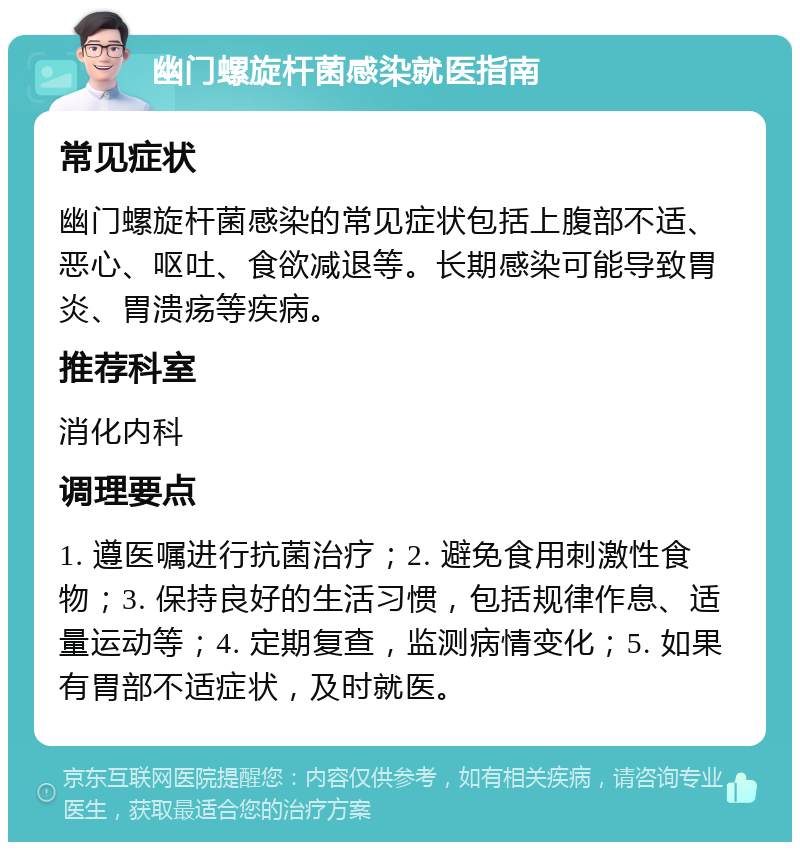 幽门螺旋杆菌感染就医指南

常见症状

幽门螺旋杆菌感染的常见症状包括上腹部不适、恶心、呕吐、食欲减退等。长期感染可能导致胃炎、胃溃疡等疾病。

推荐科室

消化内科

调理要点

1. 遵医嘱进行抗菌治疗；2. 避免食用刺激性食物；3. 保持良好的生活习惯，包括规律作息、适量运动等；4. 定期复查，监测病情变化；5. 如果有胃部不适症状，及时就医。

京东互联网医院提醒您：内容仅供参考，如有相关疾病，请咨询专业医生，获取最适合您的治疗方案